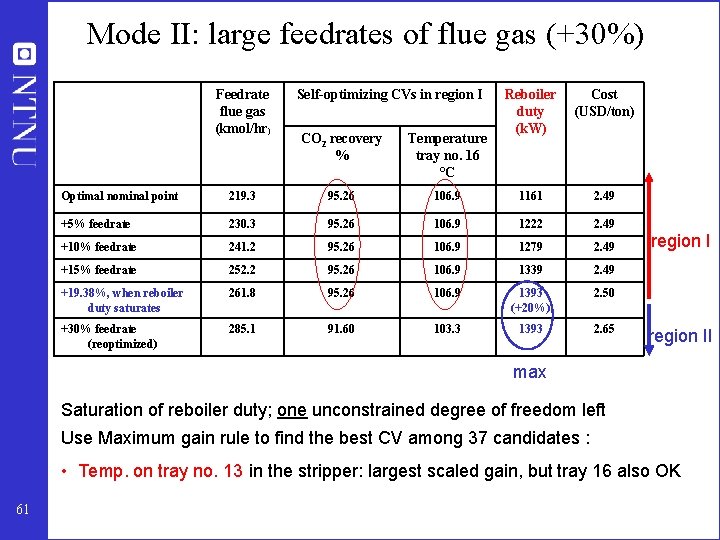 NTNU

Mode II: large feedrates of flue gas (+30%)

| | Feedrate flue gas (kmol/hr) | Self-optimizing CVs in region I: $CO_2$ recovery % | Self-optimizing CVs in region I: Temperature tray no. 16 °C | Reboiler duty (kW) | Cost (USD/ton) |
|---|---|---|---|---|---|
| Optimal nominal point | 219.3 | 95.26 | 106.9 | 1161 | 2.49 |
| +5% feedrate | 230.3 | 95.26 | 106.9 | 1222 | 2.49 |
| +10% feedrate | 241.2 | 95.26 | 106.9 | 1279 | 2.49 |
| +15% feedrate | 252.2 | 95.26 | 106.9 | 1339 | 2.49 |
| +19.38%, when reboiler duty saturates | 261.8 | 95.26 | 106.9 | 1393 (+20%) | 2.50 |
| +30% feedrate (reoptimized) | 285.1 | 91.60 | 103.3 | 1393 | 2.65 |

region I

region II

max

Saturation of reboiler duty; one unconstrained degree of freedom left

Use Maximum gain rule to find the best CV among 37 candidates :

• Temp. on tray no. 13 in the stripper: largest scaled gain, but tray 16 also OK

61